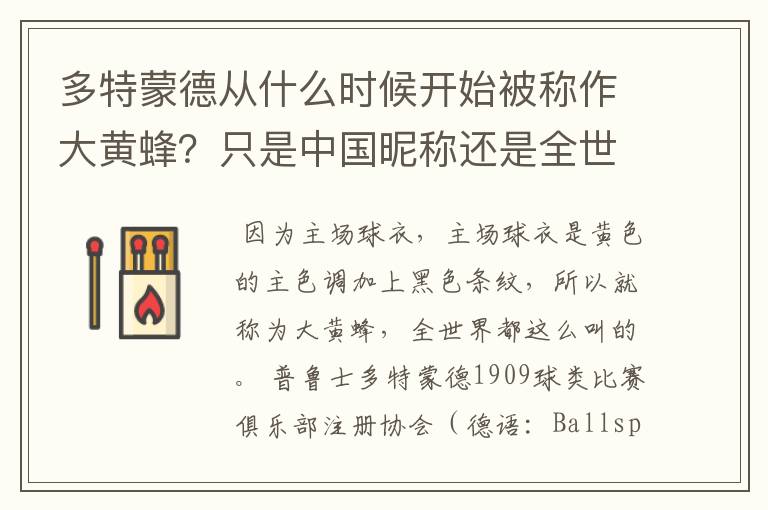 多特蒙德从什么时候开始被称作大黄蜂？只是中国昵称还是全世

因为主场球衣，主场球衣是黄色的主色调加上黑色条纹，所以就称为大黄蜂，全世界都这么叫的。普鲁士多特蒙德1909球类比赛俱乐部注册协会（德语：Ballsp